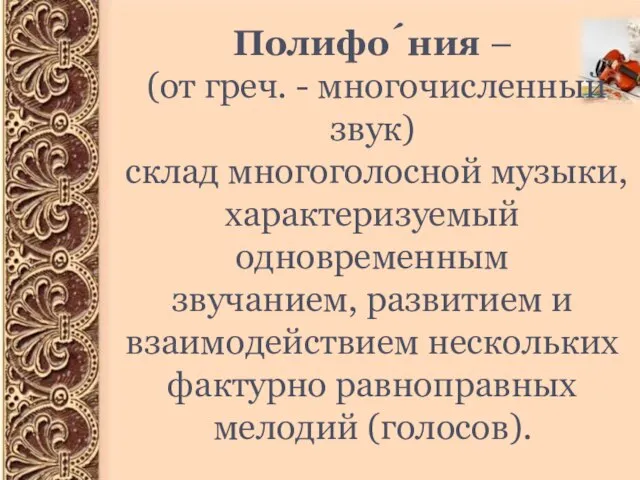 Полифо´ния –
(от греч. - многочисленный звук)
склад многоголосной музыки, характеризуемый одновременным звучанием, развитием и взаимодействием нескольких фактурно равноправных мелодий (голосов).